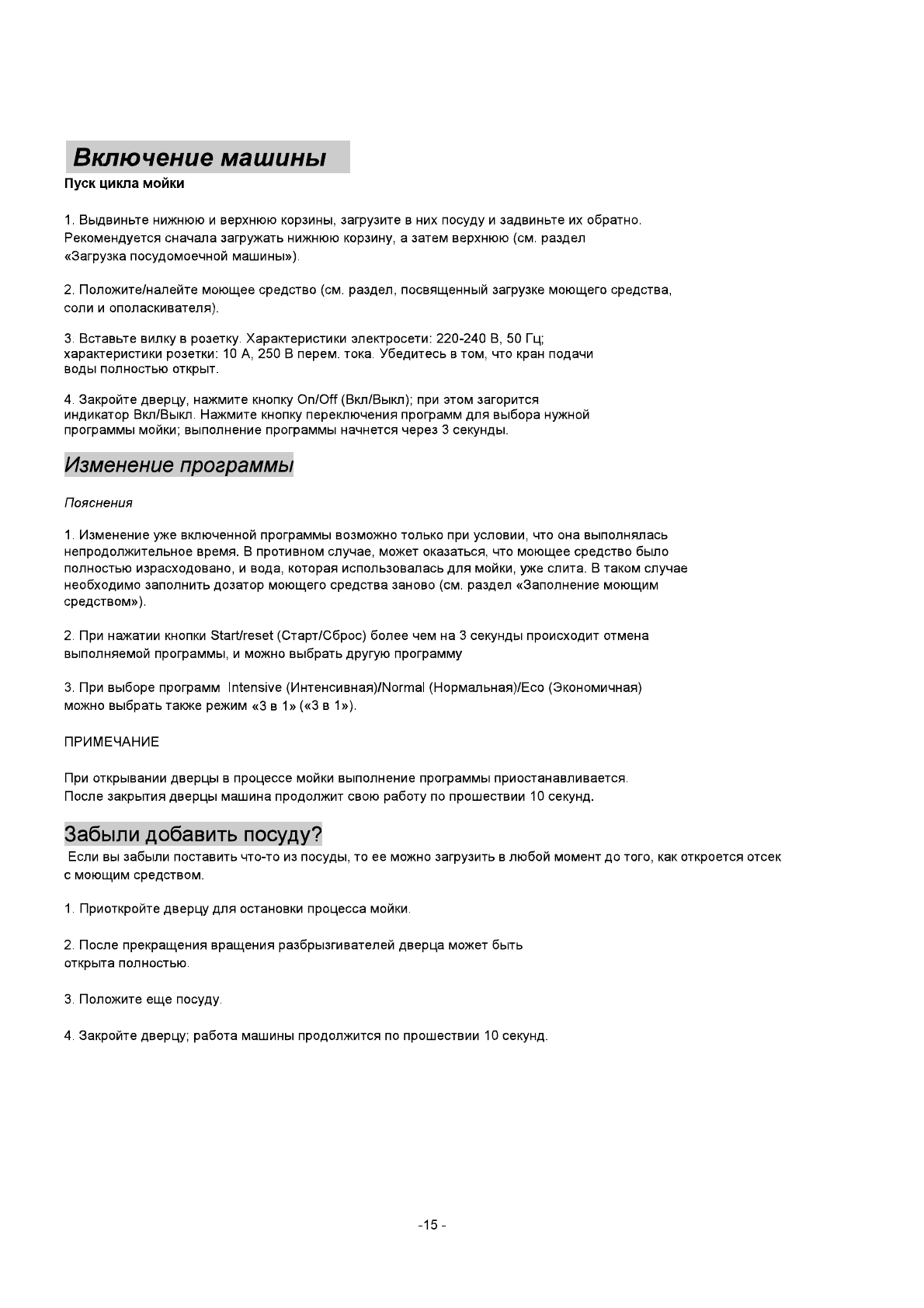 Включение машины

Пуск цикла мойки

1. Выдвиньте нижнюю и верхнюю корзины, загрузите в них посуду и задвиньте их обратно. Рекомендуется сначала загружать нижнюю корзину, а затем верхнюю (см. раздел «Загрузка посудомоечной машины»).

2. Положите/налейте моющее средство (см. раздел, посвященный загрузке моющего средства, соли и ополаскивателя).

3. Вставьте вилку в розетку. Характеристики электросети: 220-240 В, 50 Гц; характеристики розетки: 10 А, 250 В перем. тока. Убедитесь в том, что кран подачи воды полностью открыт.

4. Закройте дверцу, нажмите кнопку On/Off (Вкл/Выкл); при этом загорится индикатор Вкл/Выкл. Нажмите кнопку переключения программ для выбора нужной программы мойки; выполнение программы начнется через 3 секунды.

Изменение программы

Пояснения

1. Изменение уже включенной программы возможно только при условии, что она выполнялась непродолжительное время. В противном случае, может оказаться, что моющее средство было полностью израсходовано, и вода, которая использовалась для мойки, уже слита. В таком случае необходимо заполнить дозатор моющего средства заново (см. раздел «Заполнение моющим средством»).

2. При нажатии кнопки Start/reset (Старт/Сброс) более чем на 3 секунды происходит отмена выполняемой программы, и можно выбрать другую программу

3. При выборе программ Intensive (Интенсивная)/Normal (Нормальная)/Eco (Экономичная) можно выбрать также режим «3 в 1» («3 в 1»).

ПРИМЕЧАНИЕ

При открывании дверцы в процессе мойки выполнение программы приостанавливается. После закрытия дверцы машина продолжит свою работу по прошествии 10 секунд.

Забыли добавить посуду?

Если вы забыли поставить что-то из посуды, то ее можно загрузить в любой момент до того, как откроется отсек с моющим средством.

1. Приоткройте дверцу для остановки процесса мойки.

2. После прекращения вращения разбрызгивателей дверца может быть открыта полностью.

3. Положите еще посуду.

4. Закройте дверцу; работа машины продолжится по прошествии 10 секунд.

-15 -